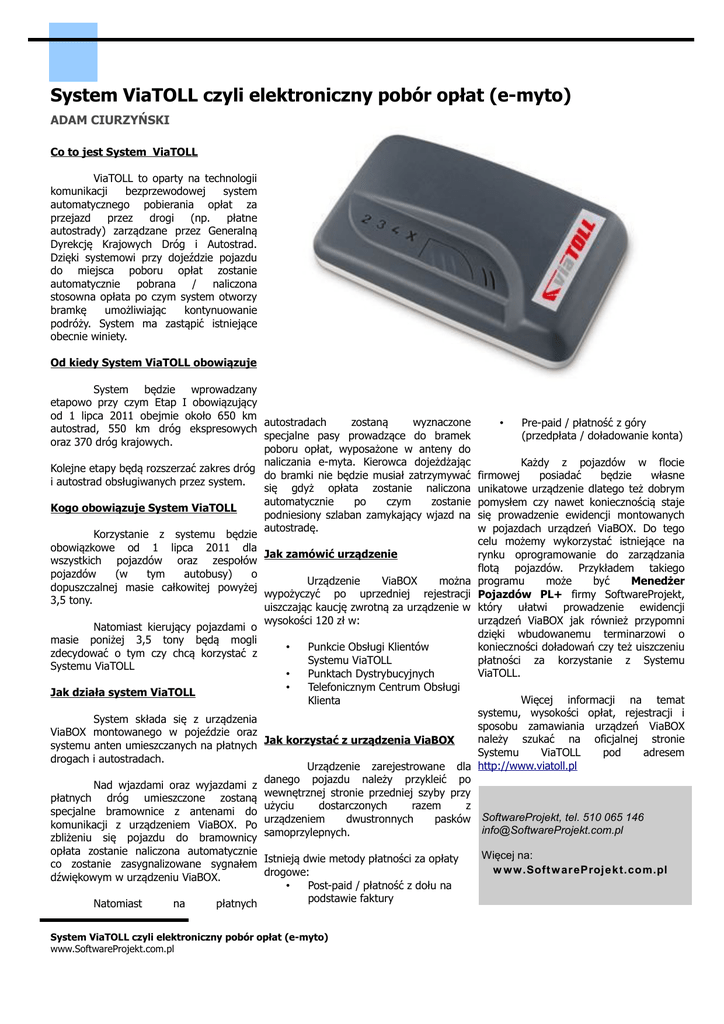 System ViaTOLL czyli elektroniczny pobór opłat (e-myto)

ADAM CIURZYŃSKI

Co to jest System ViaTOLL

ViaTOLL to oparty na technologii komunikacji bezprzewodowej system automatycznego pobierania opłat za przejazd przez drogi (np. płatne autostrady) zarządzane przez Generalną Dyrekcję Krajowych Dróg i Autostrad. Dzięki systemowi przy dojeździe pojazdu do miejsca poboru opłat zostanie automatycznie pobrana / naliczona stosowna opłata po czym system otworzy bramkę umożliwiając kontynuowanie podróży. System ma zastąpić istniejące obecnie winiety.

Od kiedy System ViaTOLL obowiązuje

System będzie wprowadzany etapowo przy czym Etap I obowiązujący od 1 lipca 2011 obejmie około 650 km autostrad, 550 km dróg ekspresowych oraz 370 dróg krajowych.

Kolejne etapy będą rozszerzać zakres dróg i autostrad obsługiwanych przez system.

Kogo obowiązuje System ViaTOLL

Korzystanie z systemu będzie obowiązkowe od 1 lipca 2011 dla wszystkich pojazdów oraz zespołów pojazdów (w tym autobusy) o dopuszczalnej masie całkowitej powyżej 3,5 tony.

Natomiast kierujący pojazdami o masie poniżej 3,5 tony będą mogli zdecydować o tym czy chcą korzystać z Systemu ViaTOLL

Jak działa system ViaTOLL

System składa się z urządzenia ViaBOX montowanego w pojeździe oraz systemu anten umieszczanych na płatnych drogach i autostradach.

Nad wjazdami oraz wyjazdami z płatnych dróg umieszczone zostaną specjalne bramownice z antenami do komunikacji z urządzeniem ViaBOX. Po zbliżeniu się pojazdu do bramownicy opłata zostanie naliczona automatycznie co zostanie zasygnalizowane sygnałem dźwiękowym w urządzeniu ViaBOX.

Natomiast na płatnych autostradach zostaną wyznaczone specjalne pasy prowadzące do bramek poboru opłat, wyposażone w anteny do naliczania e-myta. Kierowca dojeżdżając do bramki nie będzie musiał zatrzymywać się gdyż opłata zostanie naliczona automatycznie po czym zostanie podniesiony szlaban zamykający wjazd na autostradę.

Jak zamówić urządzenie

Urządzenie ViaBOX można wypożyczyć po uprzedniej rejestracji uiszczając kaucję zwrotną za urządzenie w wysokości 120 zł w:

• Punkcie Obsługi Klientów Systemu ViaTOLL
• Punktach Dystrybucyjnych
• Telefonicznym Centrum Obsługi Klienta

Jak korzystać z urządzenia ViaBOX

Urządzenie zarejestrowane dla danego pojazdu należy przykleić po wewnętrznej stronie przedniej szyby przy użyciu dostarczonych razem z urządzeniem dwustronnych pasków samoprzylepnych.

Istnieją dwie metody płatności za opłaty drogowe:
• Post-paid / płatność z dołu na podstawie faktury
• Pre-paid / płatność z góry (przedpłata / doładowanie konta)

Każdy z pojazdów w flocie firmowej posiadać będzie własne unikatowe urządzenie dlatego też dobrym pomysłem czy nawet koniecznością staje się prowadzenie ewidencji montowanych w pojazdach urządzeń ViaBOX. Do tego celu możemy wykorzystać istniejące na rynku oprogramowanie do zarządzania flotą pojazdów. Przykładem takiego programu może być Menedżer Pojazdów PL+ firmy SoftwareProjekt, który ułatwi prowadzenie ewidencji urządzeń ViaBOX jak również przypomni dzięki wbudowanemu terminarzowi o konieczności doładowań czy też uiszczeniu płatności za korzystanie z Systemu ViaTOLL.

Więcej informacji na temat systemu, wysokości opłat, rejestracji i sposobu zamawiania urządzeń ViaBOX należy szukać na oficjalnej stronie Systemu ViaTOLL pod adresem http://www.viatoll.pl

SoftwareProjekt, tel. 510 065 146
info@SoftwareProjekt.com.pl

Więcej na:
www.SoftwareProjekt.com.pl

System ViaTOLL czyli elektroniczny pobór opłat (e-myto)
www.SoftwareProjekt.com.pl